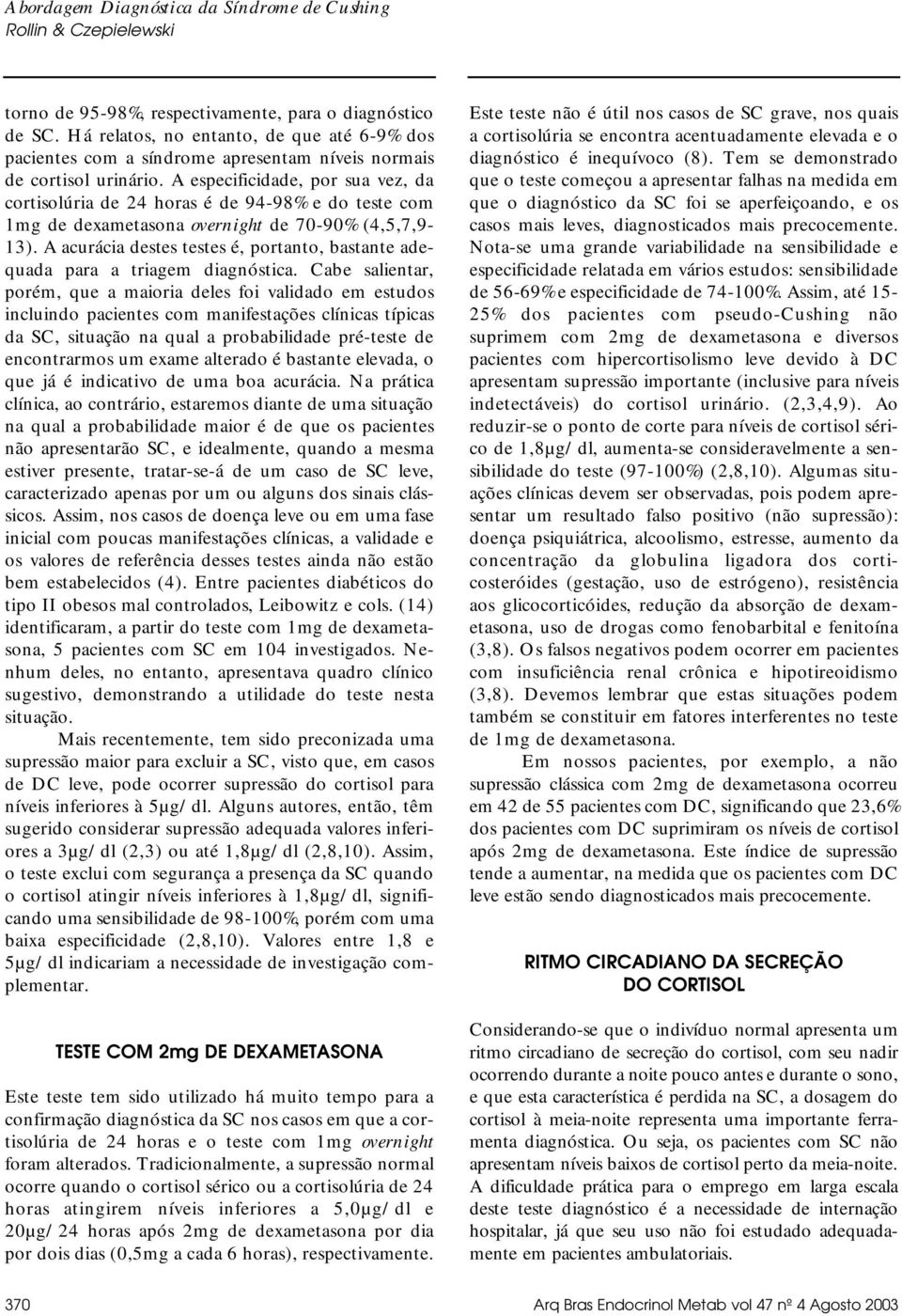 Abordagem Diagnóstica da Síndrome de Cushing
Rollin & Czepielewski

torno de 95-98%, respectivamente, para o diagnóstico de SC. Há relatos, no entanto, de que até 6-9% dos pacientes com a síndrome apresentam níveis normais de cortisol urinário. A especificidade, por sua vez, da cortisolúria de 24 horas é de 94-98% e do teste com 1mg de dexametasona overnight de 70-90% (4,5,7,9-13). A acurácia destes testes é, portanto, bastante adequada para a triagem diagnóstica. Cabe salientar, porém, que a maioria deles foi validado em estudos incluindo pacientes com manifestações clínicas típicas da SC, situação na qual a probabilidade pré-teste de encontrarmos um exame alterado é bastante elevada, o que já é indicativo de uma boa acurácia. Na prática clínica, ao contrário, estaremos diante de uma situação na qual a probabilidade maior é de que os pacientes não apresentarão SC, e idealmente, quando a mesma estiver presente, tratar-se-á de um caso de SC leve, caracterizado apenas por um ou alguns dos sinais clássicos. Assim, nos casos de doença leve ou em uma fase inicial com poucas manifestações clínicas, a validade e os valores de referência desses testes ainda não estão bem estabelecidos (4). Entre pacientes diabéticos do tipo II obesos mal controlados, Leibowitz e cols. (14) identificaram, a partir do teste com 1mg de dexametasona, 5 pacientes com SC em 104 investigados. Nenhum deles, no entanto, apresentava quadro clínico sugestivo, demonstrando a utilidade do teste nesta situação.

Mais recentemente, tem sido preconizada uma supressão maior para excluir a SC, visto que, em casos de DC leve, pode ocorrer supressão do cortisol para níveis inferiores à 5µg/dl. Alguns autores, então, têm sugerido considerar supressão adequada valores inferiores a 3µg/dl (2,3) ou até 1,8µg/dl (2,8,10). Assim, o teste exclui com segurança a presença da SC quando o cortisol atingir níveis inferiores à 1,8µg/dl, significando uma sensibilidade de 98-100%, porém com uma baixa especificidade (2,8,10). Valores entre 1,8 e 5µg/dl indicariam a necessidade de investigação complementar.

TESTE COM 2mg DE DEXAMETASONA

Este teste tem sido utilizado há muito tempo para a confirmação diagnóstica da SC nos casos em que a cortisolúria de 24 horas e o teste com 1mg overnight foram alterados. Tradicionalmente, a supressão normal ocorre quando o cortisol sérico ou a cortisolúria de 24 horas atingirem níveis inferiores a 5,0µg/dl e 20µg/24 horas após 2mg de dexametasona por dia por dois dias (0,5mg a cada 6 horas), respectivamente.

Este teste não é útil nos casos de SC grave, nos quais a cortisolúria se encontra acentuadamente elevada e o diagnóstico é inequívoco (8). Tem se demonstrado que o teste começou a apresentar falhas na medida em que o diagnóstico da SC foi se aperfeiçoando, e os casos mais leves, diagnosticados mais precocemente. Nota-se uma grande variabilidade na sensibilidade e especificidade relatada em vários estudos: sensibilidade de 56-69% e especificidade de 74-100%. Assim, até 15-25% dos pacientes com pseudo-Cushing não suprimem com 2mg de dexametasona e diversos pacientes com hipercortisolismo leve devido à DC apresentam supressão importante (inclusive para níveis indetectáveis) do cortisol urinário. (2,3,4,9). Ao reduzir-se o ponto de corte para níveis de cortisol sérico de 1,8µg/dl, aumenta-se consideravelmente a sensibilidade do teste (97-100%) (2,8,10). Algumas situações clínicas devem ser observadas, pois podem apresentar um resultado falso positivo (não supressão): doença psiquiátrica, alcoolismo, estresse, aumento da concentração da globulina ligadora dos corticosteróides (gestação, uso de estrógeno), resistência aos glicocorticóides, redução da absorção de dexametasona, uso de drogas como fenobarbital e fenitoína (3,8). Os falsos negativos podem ocorrer em pacientes com insuficiência renal crônica e hipotireoidismo (3,8). Devemos lembrar que estas situações podem também se constituir em fatores interferentes no teste de 1mg de dexametasona.

Em nossos pacientes, por exemplo, a não supressão clássica com 2mg de dexametasona ocorreu em 42 de 55 pacientes com DC, significando que 23,6% dos pacientes com DC suprimiram os níveis de cortisol após 2mg de dexametasona. Este índice de supressão tende a aumentar, na medida que os pacientes com DC leve estão sendo diagnosticados mais precocemente.

RITMO CIRCADIANO DA SECREÇÃO DO CORTISOL

Considerando-se que o indivíduo normal apresenta um ritmo circadiano de secreção do cortisol, com seu nadir ocorrendo durante a noite pouco antes e durante o sono, e que esta característica é perdida na SC, a dosagem do cortisol à meia-noite representa uma importante ferramenta diagnóstica. Ou seja, os pacientes com SC não apresentam níveis baixos de cortisol perto da meia-noite. A dificuldade prática para o emprego em larga escala deste teste diagnóstico é a necessidade de internação hospitalar, já que seu uso não foi estudado adequadamente em pacientes ambulatoriais.

370 Arq Bras Endocrinol Metab vol 47 nº 4 Agosto 2003